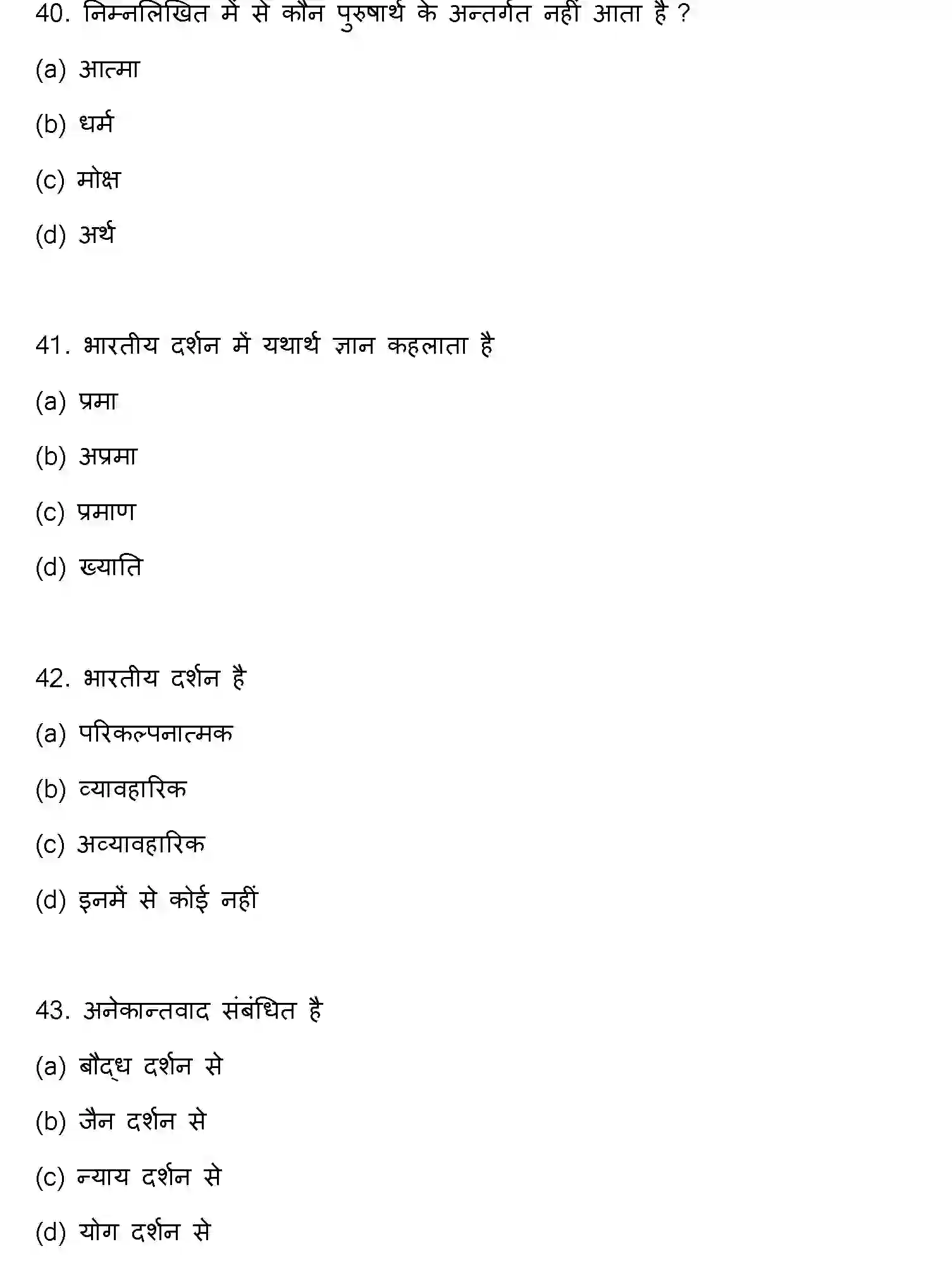 40. निम्नलिखित में से कौन पुरुषार्थ के अन्तर्गत नहीं आता है ?

(a) आत्मा

(b) धर्म

(c) मोक्ष

(d) अर्थ

41. भारतीय दर्शन में यथार्थ ज्ञान कहलाता है

(a) प्रमा

(b) अप्रमा

(c) प्रमाण

(d) ख्याति

42. भारतीय दर्शन है

(a) परिकल्पनात्मक

(b) व्यावहारिक

(c) अव्यावहारिक

(d) इनमें से कोई नहीं

43. अनेकान्तवाद संबंधित है

(a) बौद्ध दर्शन से

(b) जैन दर्शन से

(c) न्याय दर्शन से

(d) योग दर्शन से